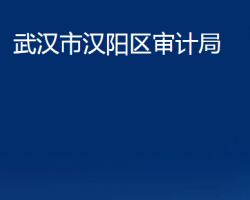 武汉市汉阳区审计局